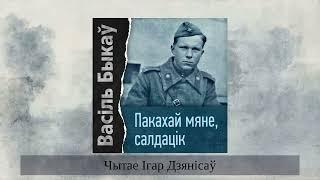 Васіль Быкаў

Пакахай мяне, салдацік

Чытае Ігар Дзянісаў